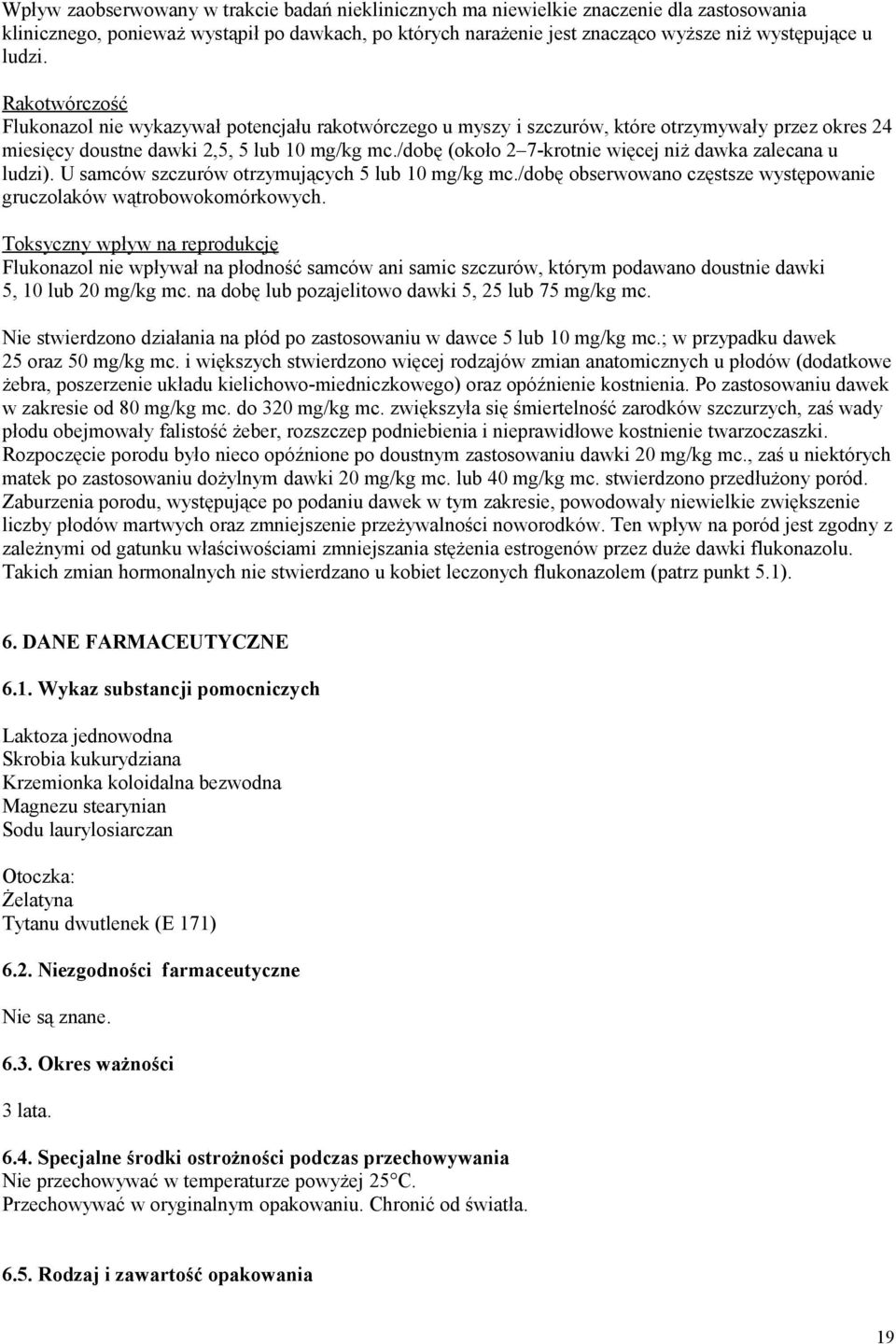 Wpływ zaobserwowany w trakcie badań nieklinicznych ma niewielkie znaczenie dla zastosowania klinicznego, ponieważ wystąpił po dawkach, po których narażenie jest znacząco wyższe niż występujące u ludzi.

Rakotwórczość
Flukonazol nie wykazywał potencjału rakotwórczego u myszy i szczurów, które otrzymywały przez okres 24 miesięcy doustne dawki 2,5, 5 lub 10 mg/kg mc./dobę (około 2–7-krotnie więcej niż dawka zalecana u ludzi). U samców szczurów otrzymujących 5 lub 10 mg/kg mc./dobę obserwowano częstsze występowanie gruczolaków wątrobowokomórkowych.

Toksyczny wpływ na reprodukcję
Flukonazol nie wpływał na płodność samców ani samic szczurów, którym podawano doustnie dawki 5, 10 lub 20 mg/kg mc. na dobę lub pozajelitowo dawki 5, 25 lub 75 mg/kg mc.

Nie stwierdzono działania na płód po zastosowaniu w dawce 5 lub 10 mg/kg mc.; w przypadku dawek 25 oraz 50 mg/kg mc. i większych stwierdzono więcej rodzajów zmian anatomicznych u płodów (dodatkowe żebra, poszerzenie układu kielichowo-miedniczkowego) oraz opóźnienie kostnienia. Po zastosowaniu dawek w zakresie od 80 mg/kg mc. do 320 mg/kg mc. zwiększyła się śmiertelność zarodków szczurzych, zaś wady płodu obejmowały falistość żeber, rozszczep podniebienia i nieprawidłowe kostnienie twarzoczaszki. Rozpoczęcie porodu było nieco opóźnione po doustnym zastosowaniu dawki 20 mg/kg mc., zaś u niektórych matek po zastosowaniu dożylnym dawki 20 mg/kg mc. lub 40 mg/kg mc. stwierdzono przedłużony poród. Zaburzenia porodu, występujące po podaniu dawek w tym zakresie, powodowały niewielkie zwiększenie liczby płodów martwych oraz zmniejszenie przeżywalności noworodków. Ten wpływ na poród jest zgodny z zależnymi od gatunku właściwościami zmniejszania stężenia estrogenów przez duże dawki flukonazolu. Takich zmian hormonalnych nie stwierdzano u kobiet leczonych flukonazolem (patrz punkt 5.1).

6. DANE FARMACEUTYCZNE

6.1. Wykaz substancji pomocniczych

Laktoza jednowodna
Skrobia kukurydziana
Krzemionka koloidalna bezwodna
Magnezu stearynian
Sodu laurylosiarczan

Otoczka:
Żelatyna
Tytanu dwutlenek (E 171)

6.2. Niezgodności farmaceutyczne

Nie są znane.

6.3. Okres ważności

3 lata.

6.4. Specjalne środki ostrożności podczas przechowywania
Nie przechowywać w temperaturze powyżej 25°C.
Przechowywać w oryginalnym opakowaniu. Chronić od światła.

6.5. Rodzaj i zawartość opakowania

19